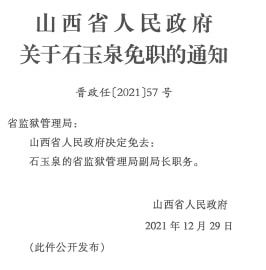 山西省人民政府
关于石玉泉免职的通知

晋政任〔2021〕57号

省监狱管理局：

山西省人民政府决定免去：

石玉泉的省监狱管理局副局长职务。

山西省人民政府

2021年12月29日

（此件公开发布）